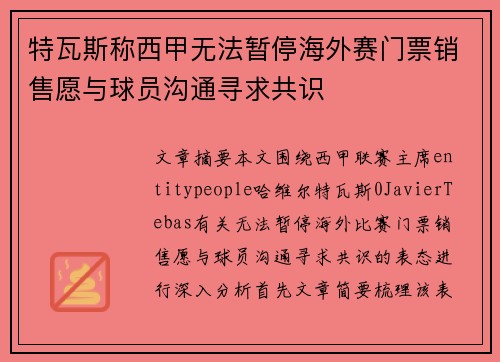 特瓦斯称西甲无法暂停海外赛门票销售愿与球员沟通寻求共识

文章摘要本文围绕西甲联赛主席entitypeople哈维尔特瓦斯0JavierTebas有关无法暂停海外比赛门票销售愿与球员沟通寻求共识的表态进行深入分析首先文章简要梳理该表